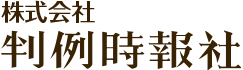 株式会社
判例時報社